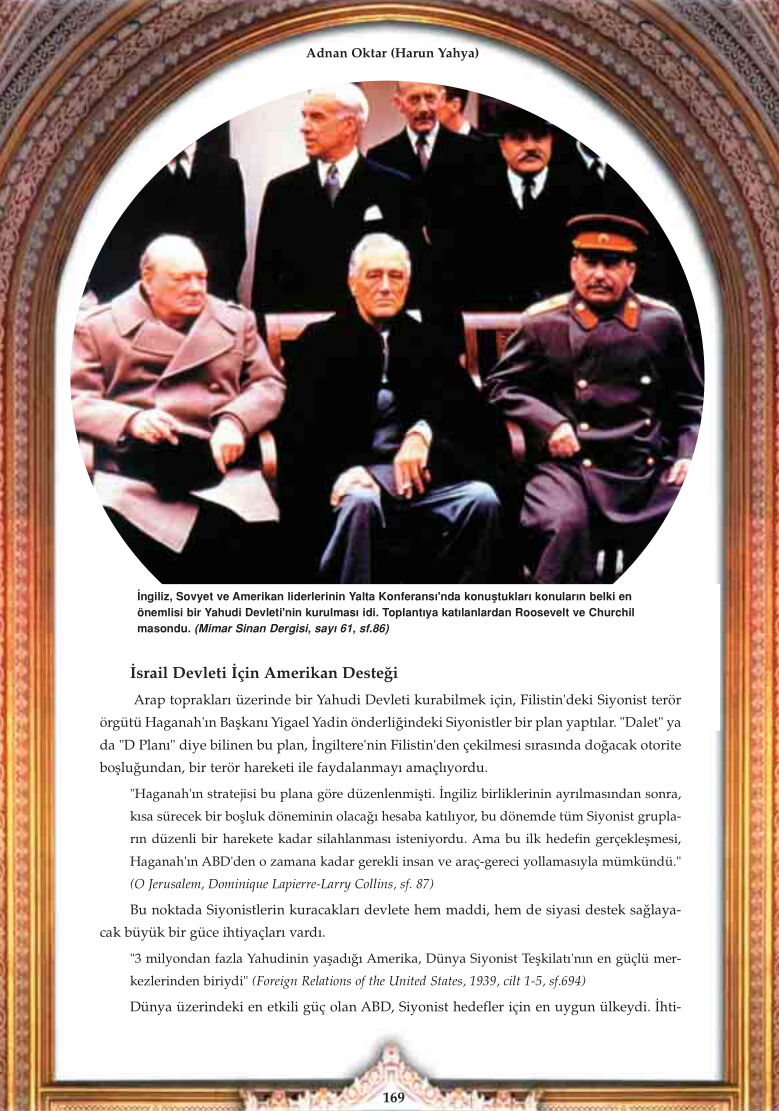 Adnan Oktar (Harun Yahya)

İngiliz, Sovyet ve Amerikan liderlerinin Yalta Konferansı'nda konuştukları konuların belki en önemlisi bir Yahudi Devleti'nin kurulması idi. Toplantıya katılanlardan Roosevelt ve Churchil masondu. (Mimar Sinan Dergisi, sayı 61, sf.86)

İsrail Devleti İçin Amerikan Desteği

Arap toprakları üzerinde bir Yahudi Devleti kurabilmek için, Filistin'deki Siyonist terör örgütü Haganah'ın Başkanı Yigael Yadin önderliğindeki Siyonistler bir plan yaptılar. "Dalet" ya da "D Planı" diye bilinen bu plan, İngiltere'nin Filistin'den çekilmesi sırasında doğacak otorite boşluğundan, bir terör hareketi ile faydalanmayı amaçlıyordu.

"Haganah'ın stratejisi bu plana göre düzenlenmişti. İngiliz birliklerinin ayrılmasından sonra, kısa sürecek bir boşluk döneminin olacağı hesaba katılıyor, bu dönemde tüm Siyonist grupların düzenli bir harekete kadar silahlanması isteniyordu. Ama bu ilk hedefin gerçekleşmesi, Haganah'ın ABD'den o zamana kadar gerekli insan ve araç-gereci yollamasıyla mümkündü." (O Jerusalem, Dominique Lapierre-Larry Collins, sf. 87)

Bu noktada Siyonistlerin kuracakları devlete hem maddi, hem de siyasi destek sağlayacak büyük bir güce ihtiyaçları vardı.

"3 milyondan fazla Yahudinin yaşadığı Amerika, Dünya Siyonist Teşkilatı'nın en güçlü merkezlerinden biriydi" (Foreign Relations of the United States, 1939, cilt 1-5, sf.694)

Dünya üzerindeki en etkili güç olan ABD, Siyonist hedefler için en uygun ülkeydi. İhti-

169